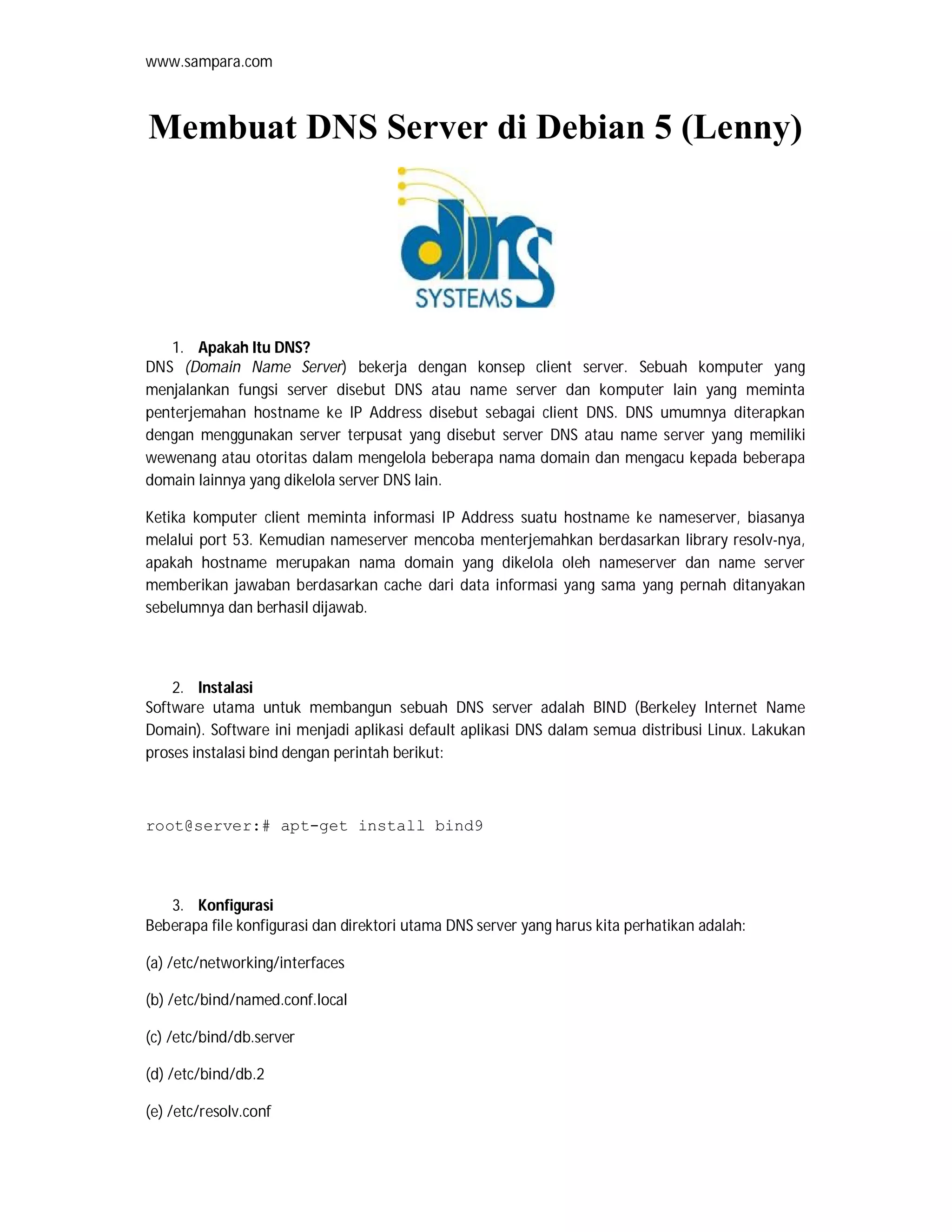 www.sampara.com

Membuat DNS Server di Debian 5 (Lenny)

dns SYSTEMS

1. Apakah Itu DNS?

DNS (Domain Name Server) bekerja dengan konsep client server. Sebuah komputer yang menjalankan fungsi server disebut DNS atau name server dan komputer lain yang meminta penterjemahan hostname ke IP Address disebut sebagai client DNS. DNS umumnya diterapkan dengan menggunakan server terpusat yang disebut server DNS atau name server yang memiliki wewenang atau otoritas dalam mengelola beberapa nama domain dan mengacu kepada beberapa domain lainnya yang dikelola server DNS lain.

Ketika komputer client meminta informasi IP Address suatu hostname ke nameserver, biasanya melalui port 53. Kemudian nameserver mencoba menterjemahkan berdasarkan library resolv-nya, apakah hostname merupakan nama domain yang dikelola oleh nameserver dan name server memberikan jawaban berdasarkan cache dari data informasi yang sama yang pernah ditanyakan sebelumnya dan berhasil dijawab.

2. Instalasi

Software utama untuk membangun sebuah DNS server adalah BIND (Berkeley Internet Name Domain). Software ini menjadi aplikasi default aplikasi DNS dalam semua distribusi Linux. Lakukan proses instalasi bind dengan perintah berikut:

root@server:# apt-get install bind9

3. Konfigurasi

Beberapa file konfigurasi dan direktori utama DNS server yang harus kita perhatikan adalah:

(a) /etc/networking/interfaces

(b) /etc/bind/named.conf.local

(c) /etc/bind/db.server

(d) /etc/bind/db.2

(e) /etc/resolv.conf